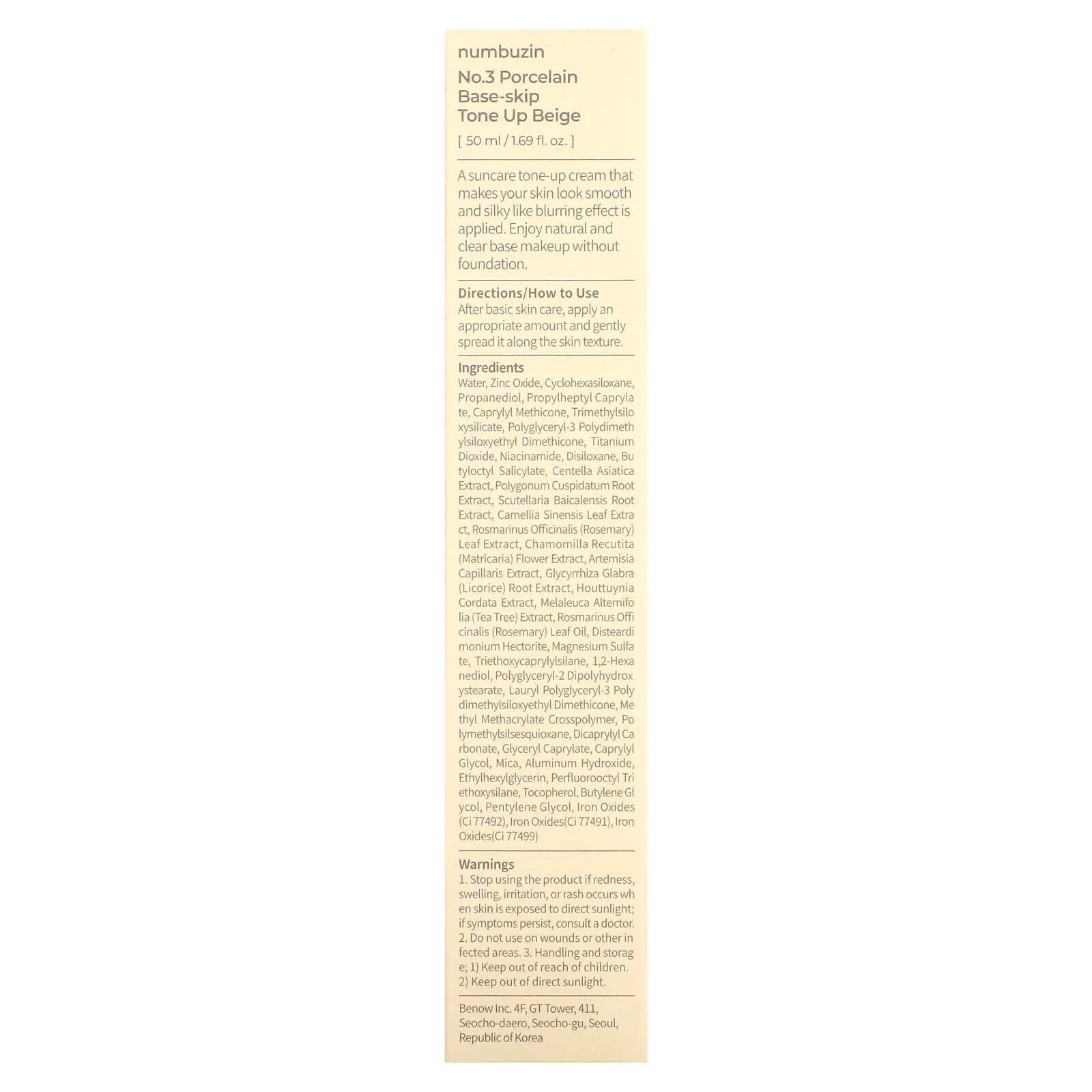 numbuzin

No.3 Porcelain Base-skip Tone Up Beige

[ 50 ml / 1.69 fl. oz. ]

A suncare tone-up cream that makes your skin look smooth and silky like blurring effect is applied. Enjoy natural and clear base makeup without foundation.

Directions/How to Use
After basic skin care, apply an appropriate amount and gently spread it along the skin texture.

Ingredients
Water, Zinc Oxide, Cyclohexasiloxane, Propanediol, Propylheptyl Caprylate, Caprylyl Methicone, Trimethylsiloxysilicate, Polyglyceryl-3 Polydimethylsiloxyethyl Dimethicone, Titanium Dioxide, Niacinamide, Disiloxane, Butyloctyl Salicylate, Centella Asiatica Extract, Polygonum Cuspidatum Root Extract, Scutellaria Baicalensis Root Extract, Camellia Sinensis Leaf Extract, Rosmarinus Officinalis (Rosemary) Leaf Extract, Chamomilla Recutita (Matricaria) Flower Extract, Artemisia Capillaris Extract, Glycyrrhiza Glabra (Licorice) Root Extract, Houttuynia Cordata Extract, Melaleuca Alternifolia (Tea Tree) Extract, Rosmarinus Officinalis (Rosemary) Leaf Oil, Disteardimonium Hectorite, Magnesium Sulfate, Triethoxycaprylylsilane, 1,2-Hexanediol, Polyglyceryl-2 Dipolyhydroxystearate, Lauryl Polyglyceryl-3 Polydimethylsiloxyethyl Dimethicone, Methyl Methacrylate Crosspolymer, Polymethylsilsesquioxane, Dicaprylyl Carbonate, Glyceryl Caprylate, Caprylyl Glycol, Mica, Aluminum Hydroxide, Ethylhexylglycerin, Perfluorooctyl Triethoxysilane, Tocopherol, Butylene Glycol, Pentylene Glycol, Iron Oxides (Ci 77492), Iron Oxides(Ci 77491), Iron Oxides(Ci 77499)

Warnings
1. Stop using the product if redness, swelling, irritation, or rash occurs when skin is exposed to direct sunlight; if symptoms persist, consult a doctor. 2. Do not use on wounds or other infected areas. 3. Handling and storage; 1) Keep out of reach of children. 2) Keep out of direct sunlight.

Benow Inc. 4F, GT Tower, 411, Seocho-daero, Seocho-gu, Seoul, Republic of Korea